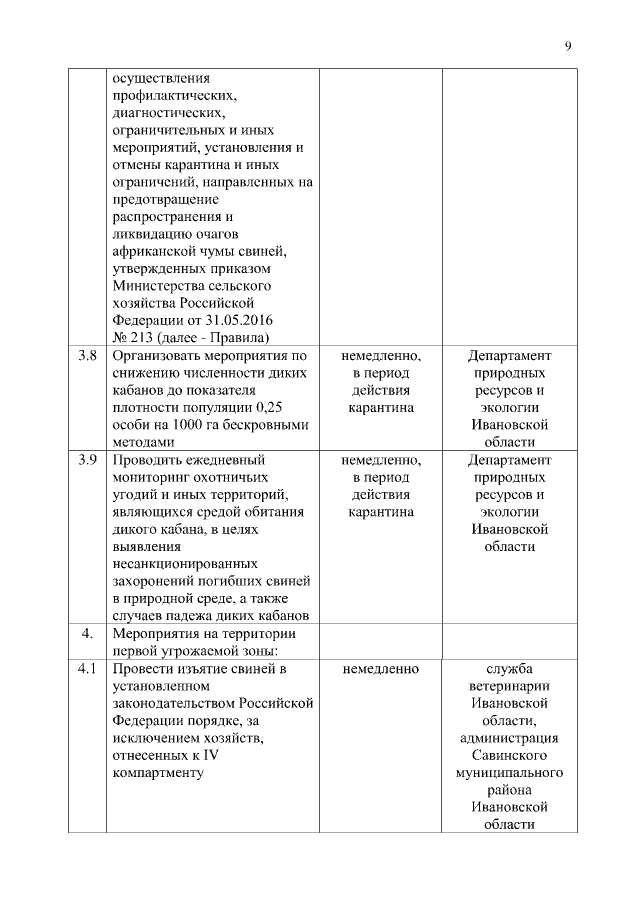 9

|  |  |  |  |
|---|---|---|---|
|  | осуществления профилактических, диагностических, ограничительных и иных мероприятий, установления и отмены карантина и иных ограничений, направленных на предотвращение распространения и ликвидацию очагов африканской чумы свиней, утвержденных приказом Министерства сельского хозяйства Российской Федерации от 31.05.2016 № 213 (далее - Правила) |  |  |
| 3.8 | Организовать мероприятия по снижению численности диких кабанов до показателя плотности популяции 0,25 особи на 1000 га бескровными методами | немедленно, в период действия карантина | Департамент природных ресурсов и экологии Ивановской области |
| 3.9 | Проводить ежедневный мониторинг охотничьих угодий и иных территорий, являющихся средой обитания дикого кабана, в целях выявления несанкционированных захоронений погибших свиней в природной среде, а также случаев падежа диких кабанов | немедленно, в период действия карантина | Департамент природных ресурсов и экологии Ивановской области |
| 4. | Мероприятия на территории первой угрожаемой зоны: |  |  |
| 4.1 | Провести изъятие свиней в установленном законодательством Российской Федерации порядке, за исключением хозяйств, отнесенных к IV компартменту | немедленно | служба ветеринарии Ивановской области, администрация Савинского муниципального района Ивановской области |